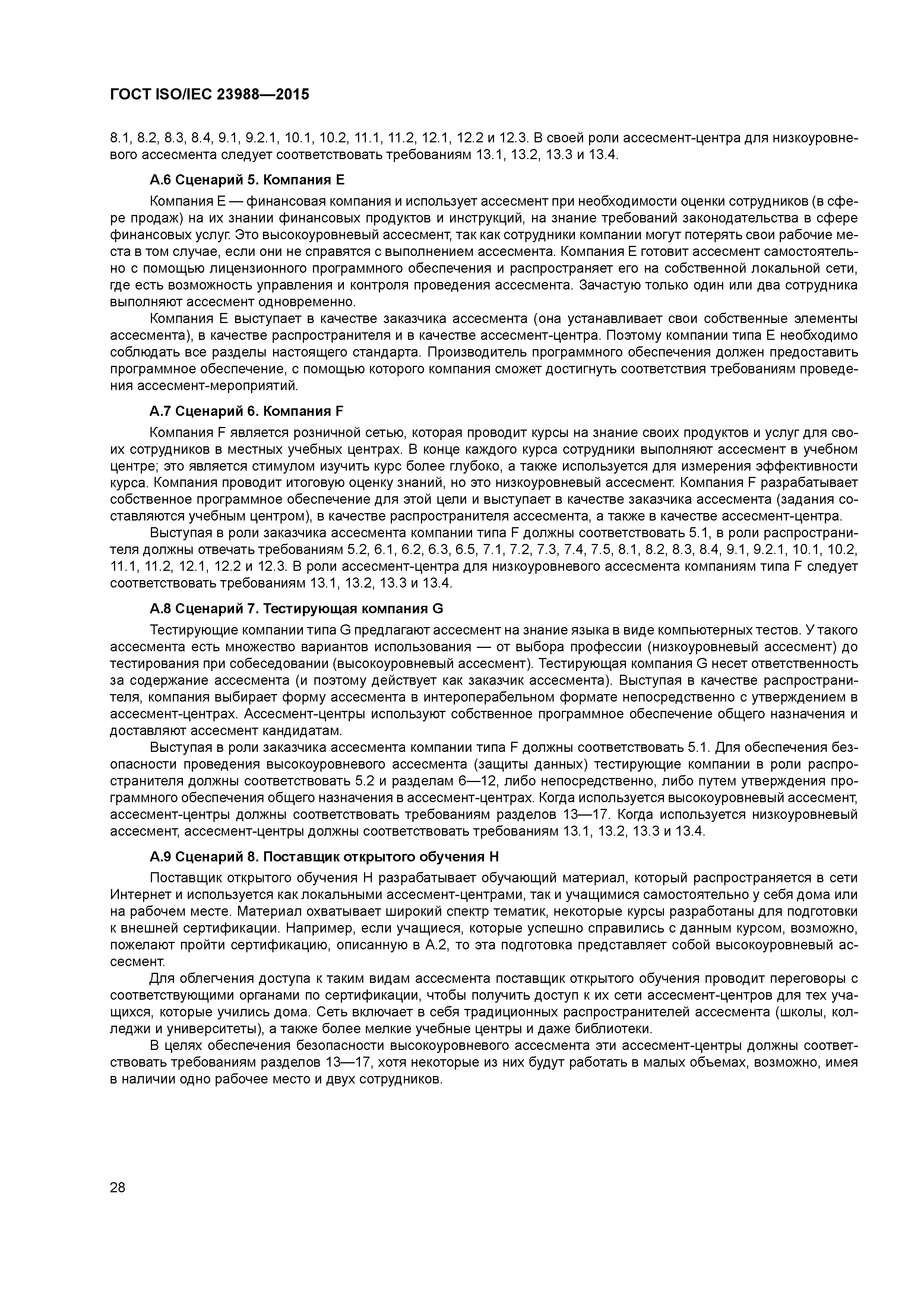 ГОСТ ISO/IEC 23988—2015

8.1, 8.2, 8.3, 8.4, 9.1, 9.2.1, 10.1, 10.2, 11.1, 11.2, 12.1, 12.2 и 12.3. В своей роли ассесмент-центра для низкоуровневого ассесмента следует соответствовать требованиям 13.1, 13.2, 13.3 и 13.4.

А.6 Сценарий 5. Компания Е

Компания Е — финансовая компания и использует ассесмент при необходимости оценки сотрудников (в сфере продаж) на их знании финансовых продуктов и инструкций, на знание требований законодательства в сфере финансовых услуг. Это высокоуровневый ассесмент, так как сотрудники компании могут потерять свои рабочие места в том случае, если они не справятся с выполнением ассесмента. Компания Е готовит ассесмент самостоятельно с помощью лицензионного программного обеспечения и распространяет его на собственной локальной сети, где есть возможность управления и контроля проведения ассесмента. Зачастую только один или два сотрудника выполняют ассесмент одновременно.

Компания Е выступает в качестве заказчика ассесмента (она устанавливает свои собственные элементы ассесмента), в качестве распространителя и в качестве ассесмент-центра. Поэтому компании типа Е необходимо соблюдать все разделы настоящего стандарта. Производитель программного обеспечения должен предоставить программное обеспечение, с помощью которого компания сможет достигнуть соответствия требованиям проведения ассесмент-мероприятий.

А.7 Сценарий 6. Компания F

Компания F является розничной сетью, которая проводит курсы на знание своих продуктов и услуг для своих сотрудников в местных учебных центрах. В конце каждого курса сотрудники выполняют ассесмент в учебном центре; это является стимулом изучить курс более глубоко, а также используется для измерения эффективности курса. Компания проводит итоговую оценку знаний, но это низкоуровневый ассесмент. Компания F разрабатывает собственное программное обеспечение для этой цели и выступает в качестве заказчика ассесмента (задания составляются учебным центром), в качестве распространителя ассесмента, а также в качестве ассесмент-центра.

Выступая в роли заказчика ассесмента компании типа F должны соответствовать 5.1, в роли распространителя должны отвечать требованиям 5.2, 6.1, 6.2, 6.3, 6.5, 7.1, 7.2, 7.3, 7.4, 7.5, 8.1, 8.2, 8.3, 8.4, 9.1, 9.2.1, 10.1, 10.2, 11.1, 11.2, 12.1, 12.2 и 12.3. В роли ассесмент-центра для низкоуровневого ассесмента компаниям типа F следует соответствовать требованиям 13.1, 13.2, 13.3 и 13.4.

А.8 Сценарий 7. Тестирующая компания G

Тестирующие компании типа G предлагают ассесмент на знание языка в виде компьютерных тестов. У такого ассесмента есть множество вариантов использования — от выбора профессии (низкоуровневый ассесмент) до тестирования при собеседовании (высокоуровневый ассесмент). Тестирующая компания G несет ответственность за содержание ассесмента (и поэтому действует как заказчик ассесмента). Выступая в качестве распространителя, компания выбирает форму ассесмента в интероперабельном формате непосредственно с утверждением в ассесмент-центрах. Ассесмент-центры используют собственное программное обеспечение общего назначения и доставляют ассесмент кандидатам.

Выступая в роли заказчика ассесмента компании типа F должны соответствовать 5.1. Для обеспечения безопасности проведения высокоуровневого ассесмента (защиты данных) тестирующие компании в роли распространителя должны соответствовать 5.2 и разделам 6—12, либо непосредственно, либо путем утверждения программного обеспечения общего назначения в ассесмент-центрах. Когда используется высокоуровневый ассесмент, ассесмент-центры должны соответствовать требованиям разделов 13—17. Когда используется низкоуровневый ассесмент, ассесмент-центры должны соответствовать требованиям 13.1, 13.2, 13.3 и 13.4.

А.9 Сценарий 8. Поставщик открытого обучения Н

Поставщик открытого обучения Н разрабатывает обучающий материал, который распространяется в сети Интернет и используется как локальными ассесмент-центрами, так и учащимися самостоятельно у себя дома или на рабочем месте. Материал охватывает широкий спектр тематик, некоторые курсы разработаны для подготовки к внешней сертификации. Например, если учащиеся, которые успешно справились с данным курсом, возможно, пожелают пройти сертификацию, описанную в А.2, то эта подготовка представляет собой высокоуровневый ассесмент.

Для облегчения доступа к таким видам ассесмента поставщик открытого обучения проводит переговоры с соответствующими органами по сертификации, чтобы получить доступ к их сети ассесмент-центров для тех учащихся, которые учились дома. Сеть включает в себя традиционных распространителей ассесмента (школы, колледжи и университеты), а также более мелкие учебные центры и даже библиотеки.

В целях обеспечения безопасности высокоуровневого ассесмента эти ассесмент-центры должны соответствовать требованиям разделов 13—17, хотя некоторые из них будут работать в малых объемах, возможно, имея в наличии одно рабочее место и двух сотрудников.

28